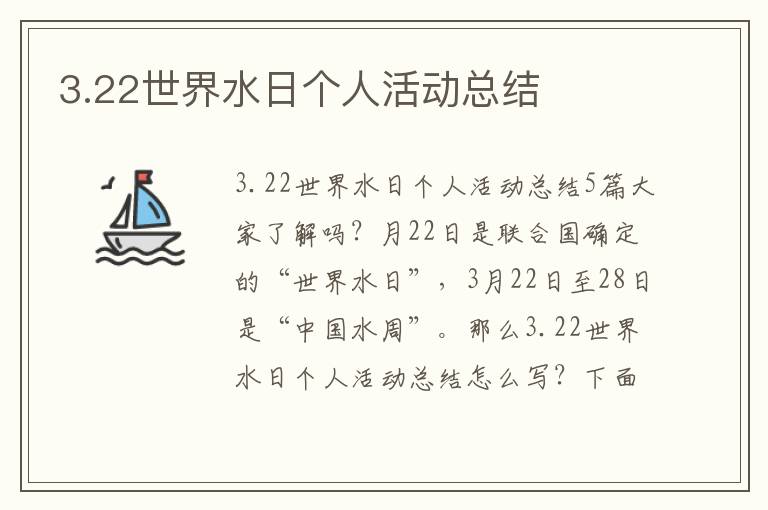 3.22世界水日个人活动总结

3.22世界水日个人活动总结5篇大家了解吗？月22日是联合国确定的“世界水日”，3月22日至28日是“中国水周”。那么3.22世界水日个人活动总结怎么写？下面